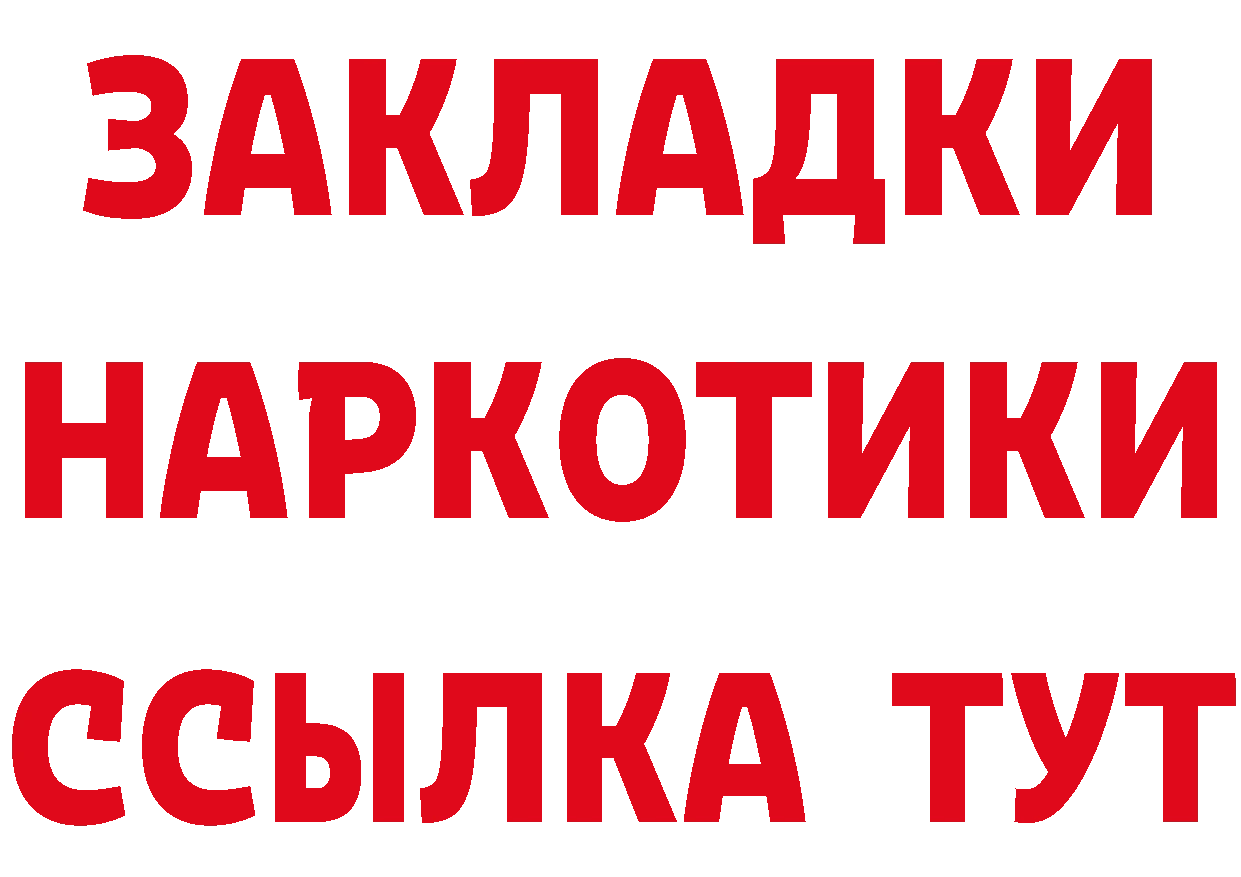 ЗАКЛАДКИ НАРКОТИКИ ССЫЛКА ТУТ